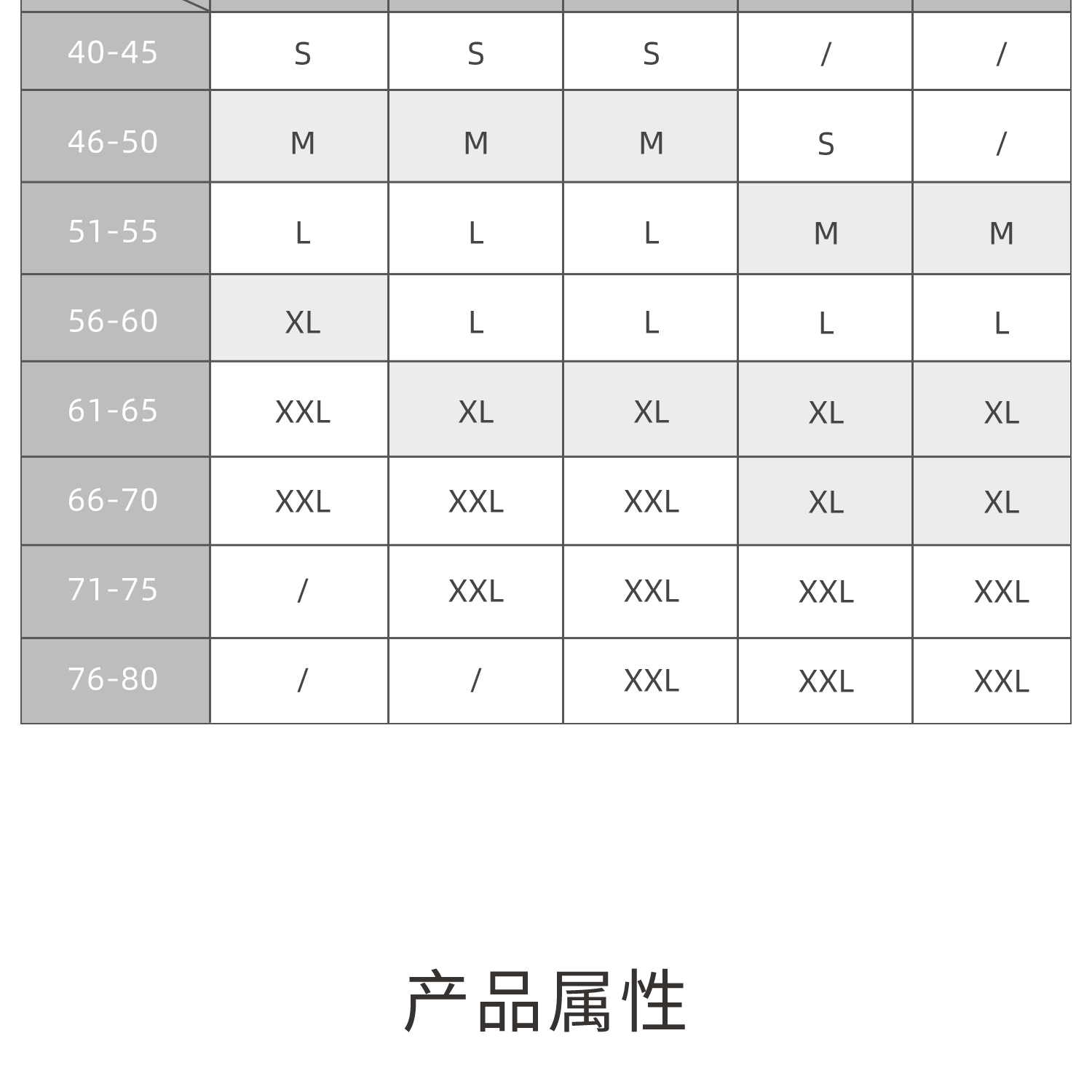 | | | | | | |
|---|---|---|---|---|---|
| 40-45 | S | S | S | / | / |
| 46-50 | M | M | M | S | / |
| 51-55 | L | L | L | M | M |
| 56-60 | XL | L | L | L | L |
| 61-65 | XXL | XL | XL | XL | XL |
| 66-70 | XXL | XXL | XXL | XL | XL |
| 71-75 | / | XXL | XXL | XXL | XXL |
| 76-80 | / | / | XXL | XXL | XXL |

产品属性